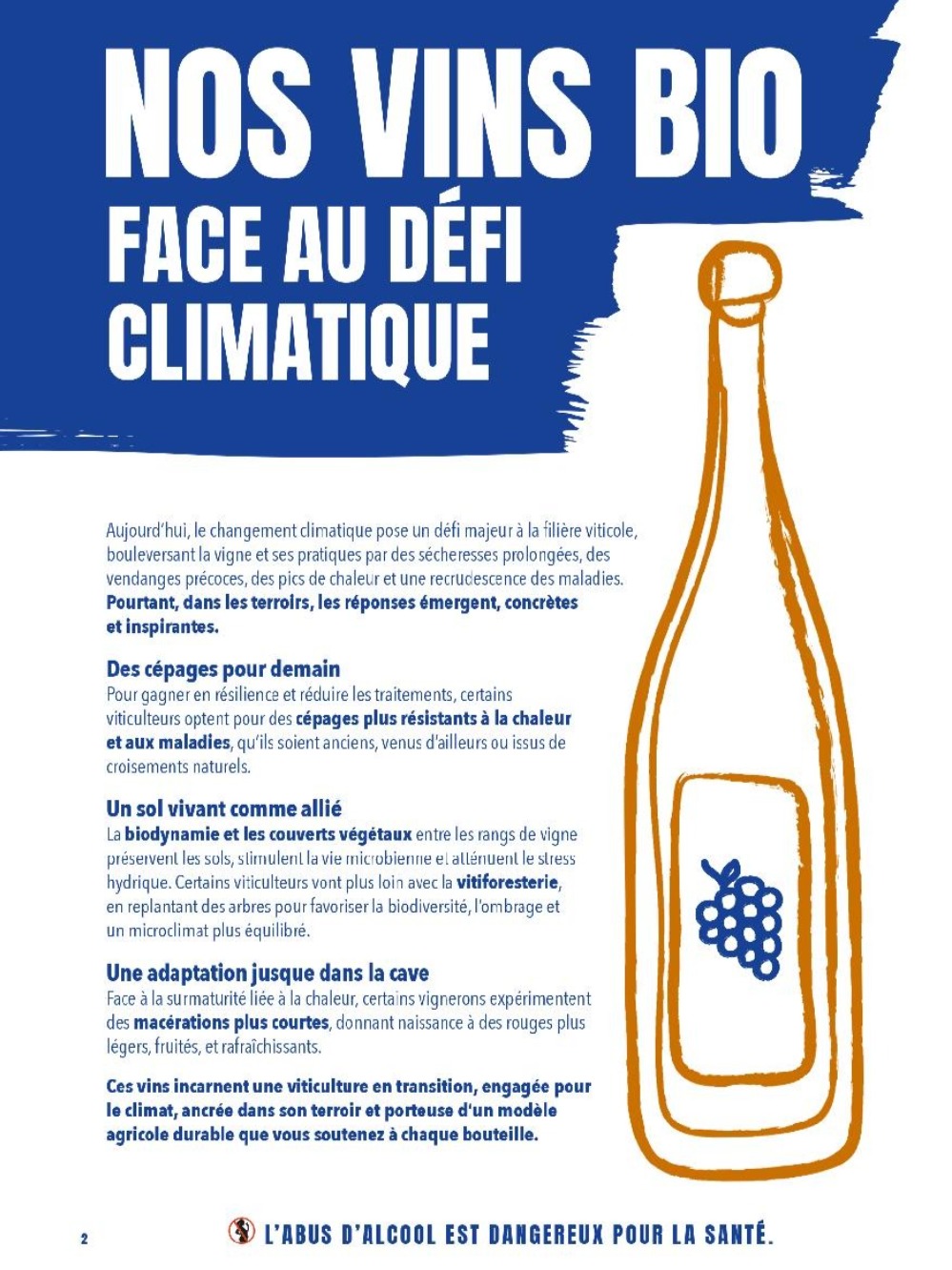 NOS VINS BIO
FACE AU DÉFI CLIMATIQUE

Aujourd'hui, le changement climatique pose un défi majeur à la filière viticole, bouleversant la vigne et ses pratiques par des sécheresses prolongées, des vendanges précoces, des pics de chaleur et une recrudescence des maladies. Pourtant, dans les terroirs, les réponses émergent, concrètes et inspirantes.

Des cépages pour demain
Pour gagner en résilience et réduire les traitements, certains viticulteurs optent pour des cépages plus résistants à la chaleur et aux maladies, qu'ils soient anciens, venus d'ailleurs ou issus de croisements naturels.

Un sol vivant comme allié
La biodynamie et les couverts végétaux entre les rangs de vigne préservent les sols, stimulent la vie microbienne et atténuent le stress hydrique. Certains viticulteurs vont plus loin avec la vitiforesterie, en replantant des arbres pour favoriser la biodiversité, l'ombrage et un microclimat plus équilibré.

Une adaptation jusque dans la cave
Face à la surmaturité liée à la chaleur, certains vignerons expérimentent des macérations plus courtes, donnant naissance à des rouges plus légers, fruités, et rafraîchissants.

Ces vins incarnent une viticulture en transition, engagée pour le climat, ancrée dans son terroir et porteuse d'un modèle agricole durable que vous soutenez à chaque bouteille.

2

L'ABUS D'ALCOOL EST DANGEREUX POUR LA SANTÉ.